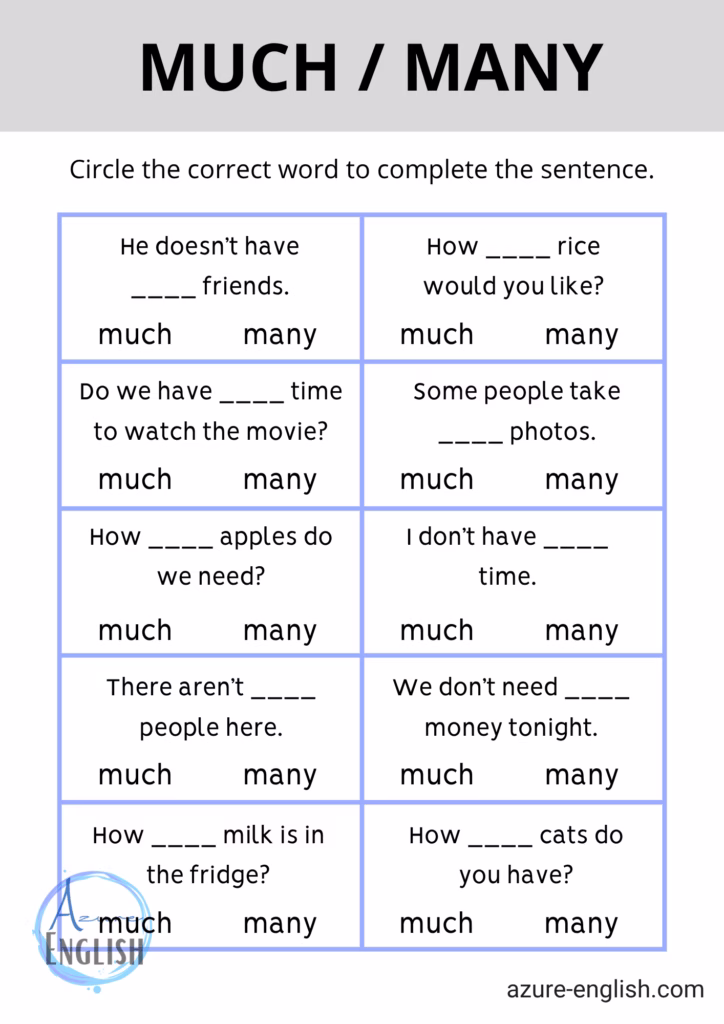 MUCH / MANY

Circle the correct word to complete the sentence.

| | |
|---|---|
| He doesn't have ____ friends. much many | How ____ rice would you like? much many |
| Do we have ____ time to watch the movie? much many | Some people take ____ photos. much many |
| How ____ apples do we need? much many | I don't have ____ time. much many |
| There aren't ____ people here. much many | We don't need ____ money tonight. much many |
| How ____ milk is in the fridge? much many | How ____ cats do you have? much many |

Azure ENGLISH

azure-english.com